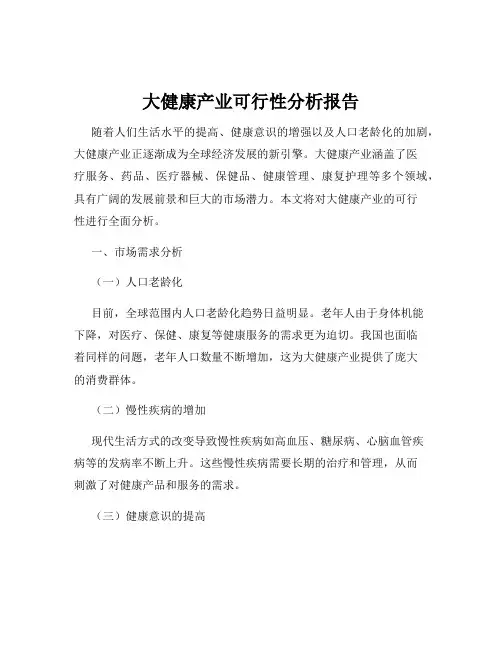 大健康产业可行性分析报告

随着人们生活水平的提高、健康意识的增强以及人口老龄化的加剧，大健康产业正逐渐成为全球经济发展的新引擎。大健康产业涵盖了医疗服务、药品、医疗器械、保健品、健康管理、康复护理等多个领域，具有广阔的发展前景和巨大的市场潜力。本文将对大健康产业的可行性进行全面分析。

一、市场需求分析

（一）人口老龄化

目前，全球范围内人口老龄化趋势日益明显。老年人由于身体机能下降，对医疗、保健、康复等健康服务的需求更为迫切。我国也面临着同样的问题，老年人口数量不断增加，这为大健康产业提供了庞大的消费群体。

（二）慢性疾病的增加

现代生活方式的改变导致慢性疾病如高血压、糖尿病、心脑血管疾病等的发病率不断上升。这些慢性疾病需要长期的治疗和管理，从而刺激了对健康产品和服务的需求。

（三）健康意识的提高